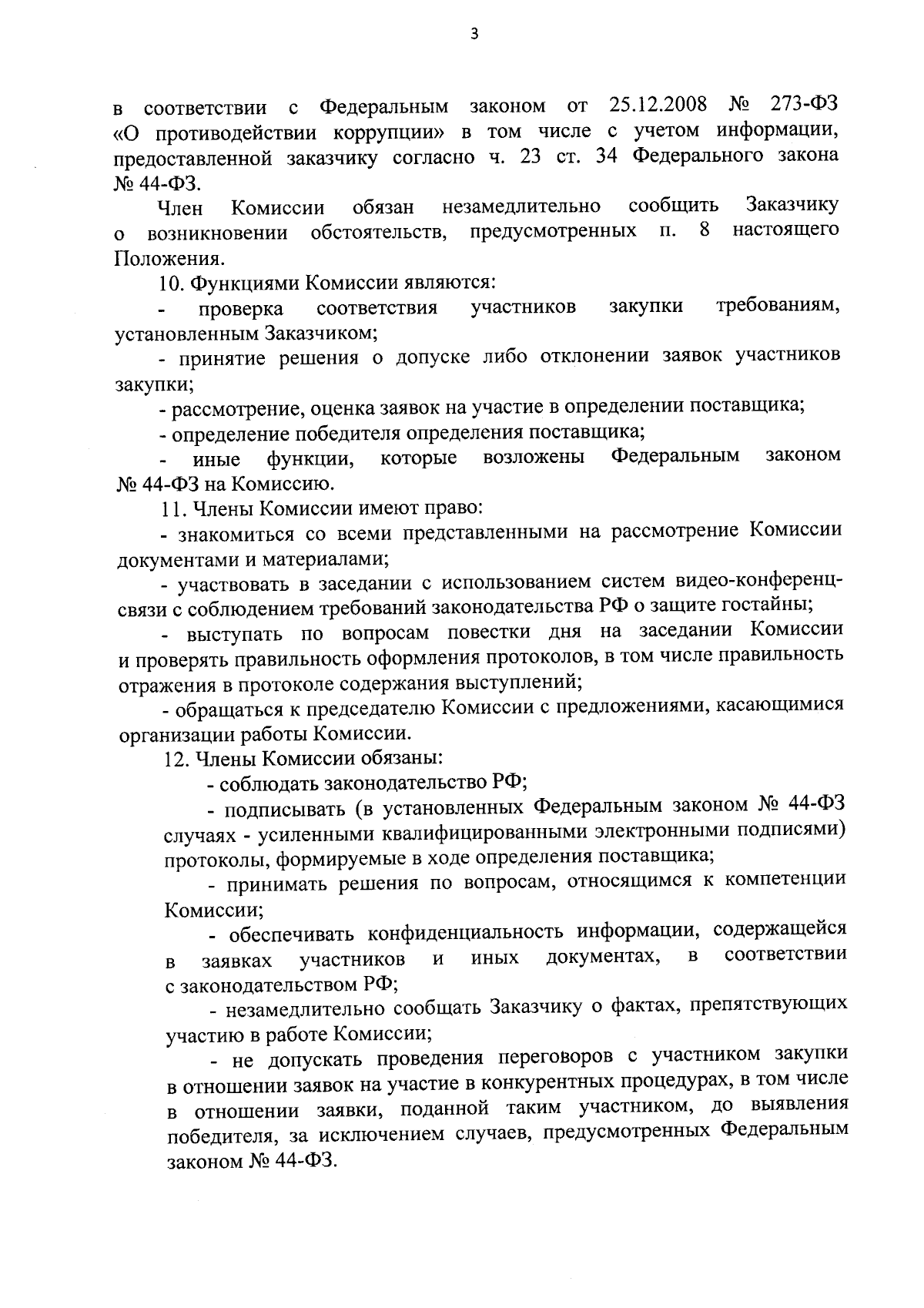 3

в соответствии с Федеральным законом от 25.12.2008 № 273-ФЗ «О противодействии коррупции» в том числе с учетом информации, предоставленной заказчику согласно ч. 23 ст. 34 Федерального закона № 44-ФЗ.

Член Комиссии обязан незамедлительно сообщить Заказчику о возникновении обстоятельств, предусмотренных п. 8 настоящего Положения.

10. Функциями Комиссии являются:

- проверка соответствия участников закупки требованиям, установленным Заказчиком;

- принятие решения о допуске либо отклонении заявок участников закупки;

- рассмотрение, оценка заявок на участие в определении поставщика;

- определение победителя определения поставщика;

- иные функции, которые возложены Федеральным законом № 44-ФЗ на Комиссию.

11. Члены Комиссии имеют право:

- знакомиться со всеми представленными на рассмотрение Комиссии документами и материалами;

- участвовать в заседании с использованием систем видео-конференц-связи с соблюдением требований законодательства РФ о защите гостайны;

- выступать по вопросам повестки дня на заседании Комиссии и проверять правильность оформления протоколов, в том числе правильность отражения в протоколе содержания выступлений;

- обращаться к председателю Комиссии с предложениями, касающимися организации работы Комиссии.

12. Члены Комиссии обязаны:

- соблюдать законодательство РФ;

- подписывать (в установленных Федеральным законом № 44-ФЗ случаях - усиленными квалифицированными электронными подписями) протоколы, формируемые в ходе определения поставщика;

- принимать решения по вопросам, относящимся к компетенции Комиссии;

- обеспечивать конфиденциальность информации, содержащейся в заявках участников и иных документах, в соответствии с законодательством РФ;

- незамедлительно сообщать Заказчику о фактах, препятствующих участию в работе Комиссии;

- не допускать проведения переговоров с участником закупки в отношении заявок на участие в конкурентных процедурах, в том числе в отношении заявки, поданной таким участником, до выявления победителя, за исключением случаев, предусмотренных Федеральным законом № 44-ФЗ.